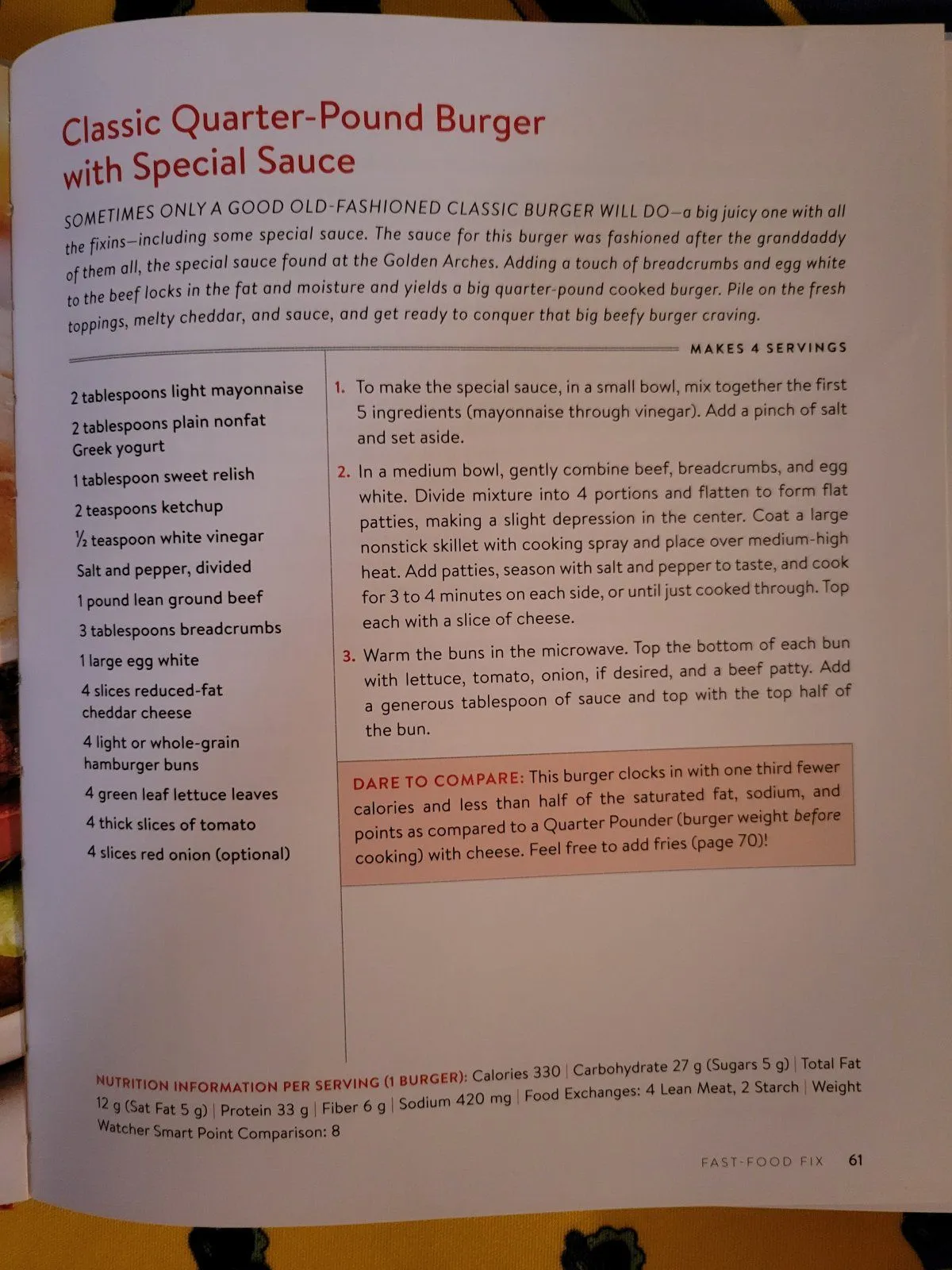 Classic Quarter-Pound Burger with Special Sauce

SOMETIMES ONLY A GOOD OLD-FASHIONED CLASSIC BURGER WILL DO—a big juicy one with all the fixins—including some special sauce. The sauce for this burger was fashioned after the granddaddy of them all, the special sauce found at the Golden Arches. Adding a touch of breadcrumbs and egg white to the beef locks in the fat and moisture and yields a big quarter-pound cooked burger. Pile on the fresh toppings, melty cheddar, and sauce, and get ready to conquer that big beefy burger craving.

MAKES 4 SERVINGS

2 tablespoons light mayonnaise
2 tablespoons plain nonfat Greek yogurt
1 tablespoon sweet relish
2 teaspoons ketchup
½ teaspoon white vinegar
Salt and pepper, divided
1 pound lean ground beef
3 tablespoons breadcrumbs
1 large egg white
4 slices reduced-fat cheddar cheese
4 light or whole-grain hamburger buns
4 green leaf lettuce leaves
4 thick slices of tomato
4 slices red onion (optional)

1. To make the special sauce, in a small bowl, mix together the first 5 ingredients (mayonnaise through vinegar). Add a pinch of salt and set aside.

2. In a medium bowl, gently combine beef, breadcrumbs, and egg white. Divide mixture into 4 portions and flatten to form flat patties, making a slight depression in the center. Coat a large nonstick skillet with cooking spray and place over medium-high heat. Add patties, season with salt and pepper to taste, and cook for 3 to 4 minutes on each side, or until just cooked through. Top each with a slice of cheese.

3. Warm the buns in the microwave. Top the bottom of each bun with lettuce, tomato, onion, if desired, and a beef patty. Add a generous tablespoon of sauce and top with the top half of the bun.

DARE TO COMPARE: This burger clocks in with one third fewer calories and less than half of the saturated fat, sodium, and points as compared to a Quarter Pounder (burger weight before cooking) with cheese. Feel free to add fries (page 70)!

NUTRITION INFORMATION PER SERVING (1 BURGER): Calories 330 | Carbohydrate 27 g (Sugars 5 g) | Total Fat 12 g (Sat Fat 5 g) | Protein 33 g | Fiber 6 g | Sodium 420 mg | Food Exchanges: 4 Lean Meat, 2 Starch | Weight Watcher Smart Point Comparison: 8

FAST-FOOD FIX 61